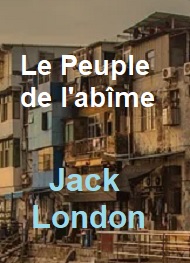 Le Peuple de l'abîme

Jack London